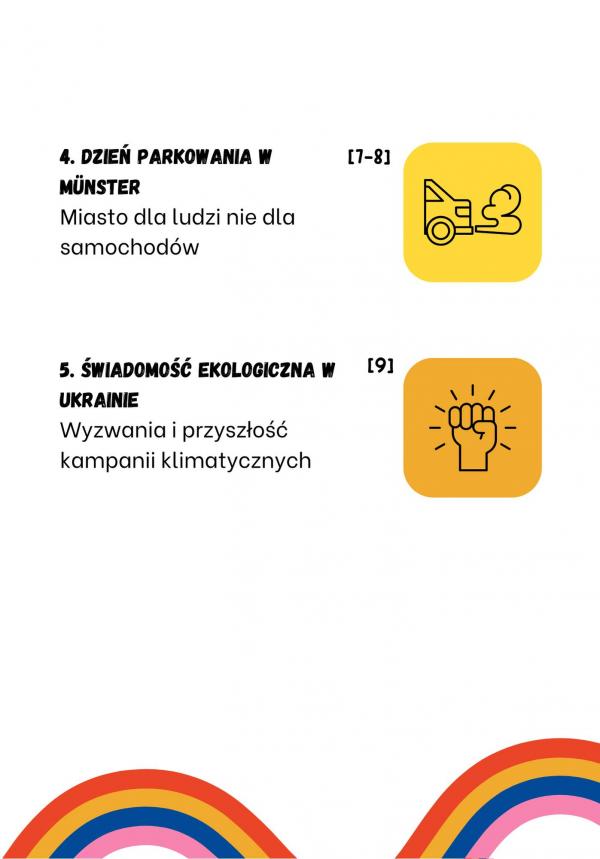 4. DZIEŃ PARKOWANIA W MÜNSTER [7-8]
Miasto dla ludzi nie dla samochodów

5. ŚWIADOMOŚĆ EKOLOGICZNA W UKRAINIE [9]
Wyzwania i przyszłość kampanii klimatycznych